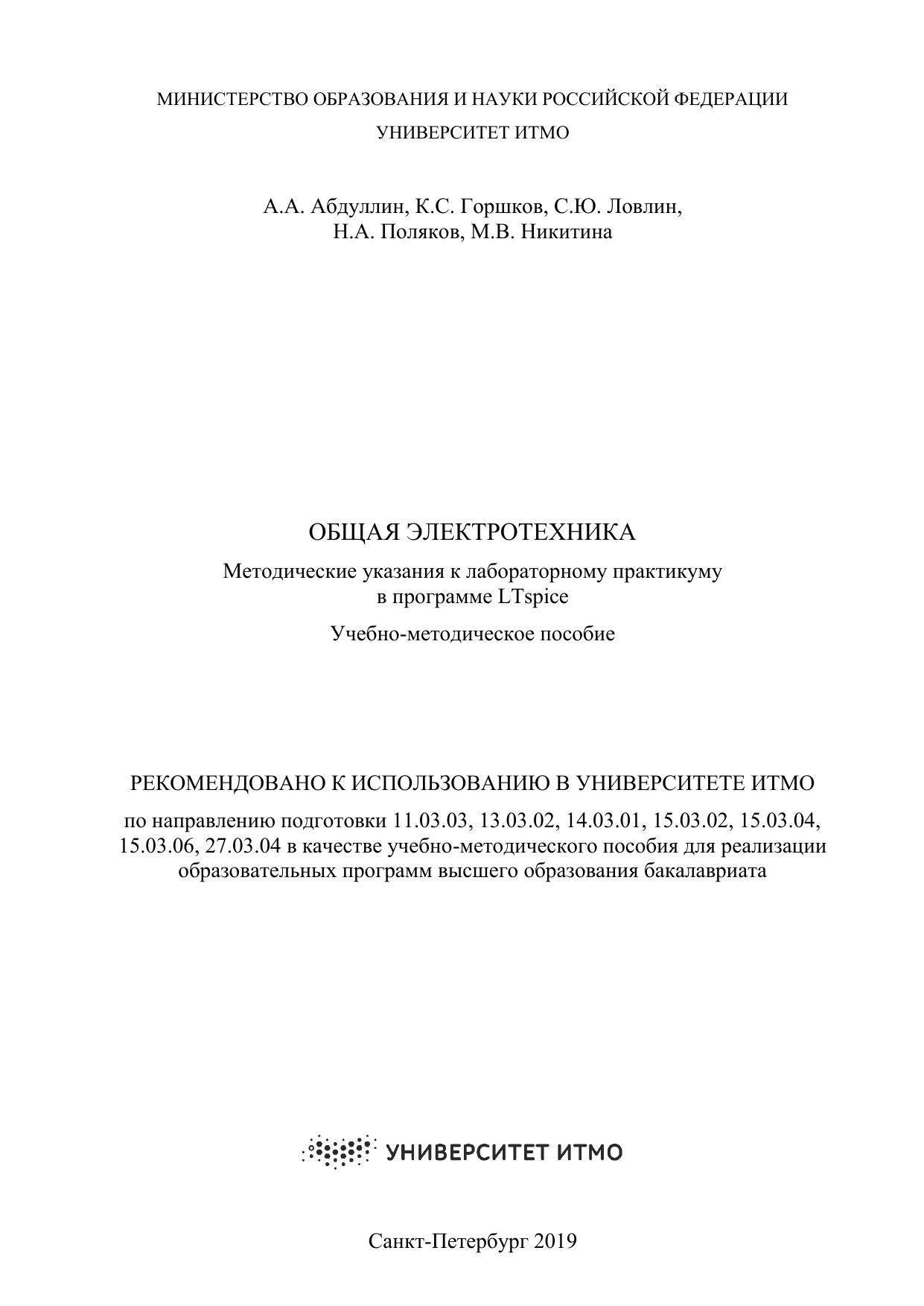 МИНИСТЕРСТВО ОБРАЗОВАНИЯ И НАУКИ РОССИЙСКОЙ ФЕДЕРАЦИИ
УНИВЕРСИТЕТ ИТМО

А.А. Абдуллин, К.С. Горшков, С.Ю. Ловлин,
Н.А. Поляков, М.В. Никитина

ОБЩАЯ ЭЛЕКТРОТЕХНИКА

Методические указания к лабораторному практикуму в программе LTspice

Учебно-методическое пособие

РЕКОМЕНДОВАНО К ИСПОЛЬЗОВАНИЮ В УНИВЕРСИТЕТЕ ИТМО

по направлению подготовки 11.03.03, 13.03.02, 14.03.01, 15.03.02, 15.03.04, 15.03.06, 27.03.04 в качестве учебно-методического пособия для реализации образовательных программ высшего образования бакалавриата

УНИВЕРСИТЕТ ИТМО

Санкт-Петербург 2019